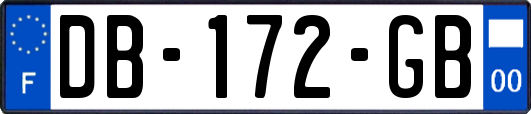 F
DB-172-GB
00